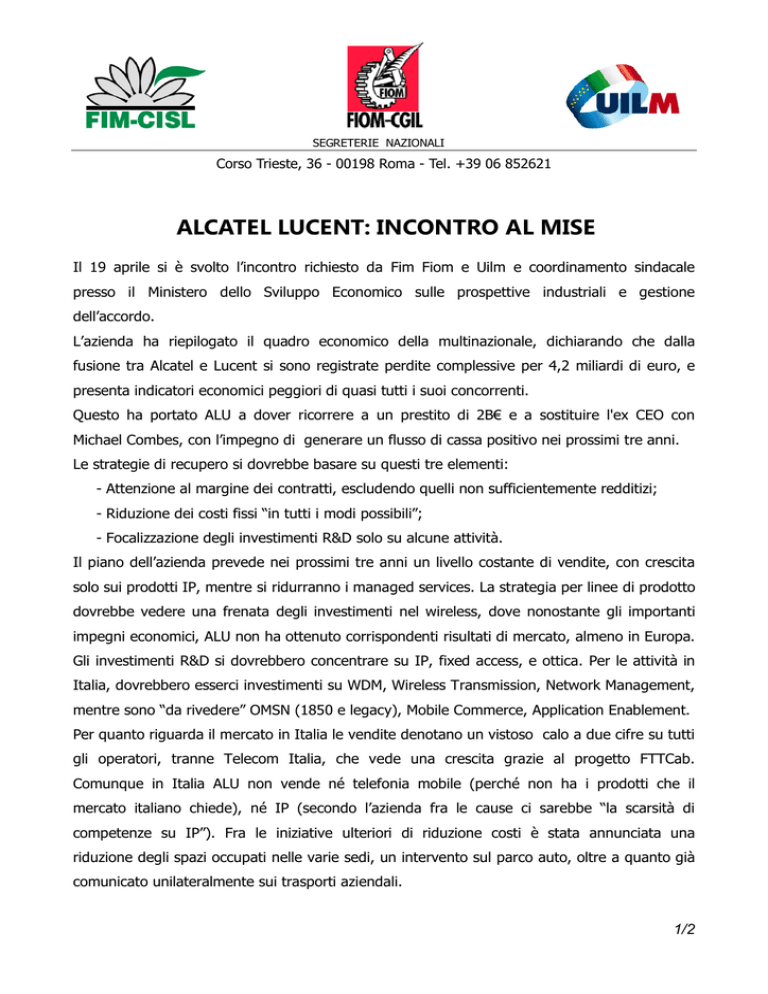 FIM-CISL

FIOM

FIOM-CGIL

UILM

SEGRETERIE NAZIONALI

Corso Trieste, 36 - 00198 Roma - Tel. +39 06 852621

ALCATEL LUCENT: INCONTRO AL MISE

Il 19 aprile si è svolto l'incontro richiesto da Fim Fiom e Uilm e coordinamento sindacale presso il Ministero dello Sviluppo Economico sulle prospettive industriali e gestione dell'accordo.

L'azienda ha riepilogato il quadro economico della multinazionale, dichiarando che dalla fusione tra Alcatel e Lucent si sono registrate perdite complessive per 4,2 miliardi di euro, e presenta indicatori economici peggiori di quasi tutti i suoi concorrenti.

Questo ha portato ALU a dover ricorrere a un prestito di 2B€ e a sostituire l'ex CEO con Michael Combes, con l'impegno di generare un flusso di cassa positivo nei prossimi tre anni.

Le strategie di recupero si dovrebbe basare su questi tre elementi:

- Attenzione al margine dei contratti, escludendo quelli non sufficientemente redditizi;

- Riduzione dei costi fissi "in tutti i modi possibili";

- Focalizzazione degli investimenti R&D solo su alcune attività.

Il piano dell'azienda prevede nei prossimi tre anni un livello costante di vendite, con crescita solo sui prodotti IP, mentre si ridurranno i managed services. La strategia per linee di prodotto dovrebbe vedere una frenata degli investimenti nel wireless, dove nonostante gli importanti impegni economici, ALU non ha ottenuto corrispondenti risultati di mercato, almeno in Europa. Gli investimenti R&D si dovrebbero concentrare su IP, fixed access, e ottica. Per le attività in Italia, dovrebbero esserci investimenti su WDM, Wireless Transmission, Network Management, mentre sono "da rivedere" OMSN (1850 e legacy), Mobile Commerce, Application Enablement.

Per quanto riguarda il mercato in Italia le vendite denotano un vistoso calo a due cifre su tutti gli operatori, tranne Telecom Italia, che vede una crescita grazie al progetto FTTCab. Comunque in Italia ALU non vende né telefonia mobile (perché non ha i prodotti che il mercato italiano chiede), né IP (secondo l'azienda fra le cause ci sarebbe "la scarsità di competenze su IP"). Fra le iniziative ulteriori di riduzione costi è stata annunciata una riduzione degli spazi occupati nelle varie sedi, un intervento sul parco auto, oltre a quanto già comunicato unilateralmente sui trasporti aziendali.

1/2